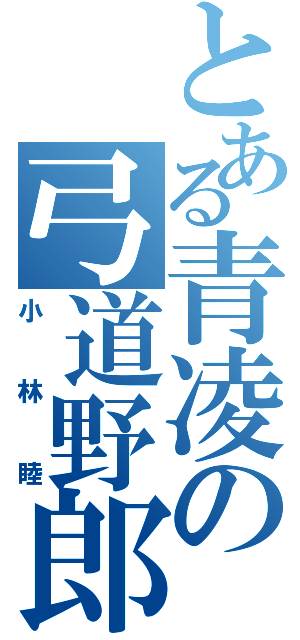 とある青凌の弓道野郎

小林睦